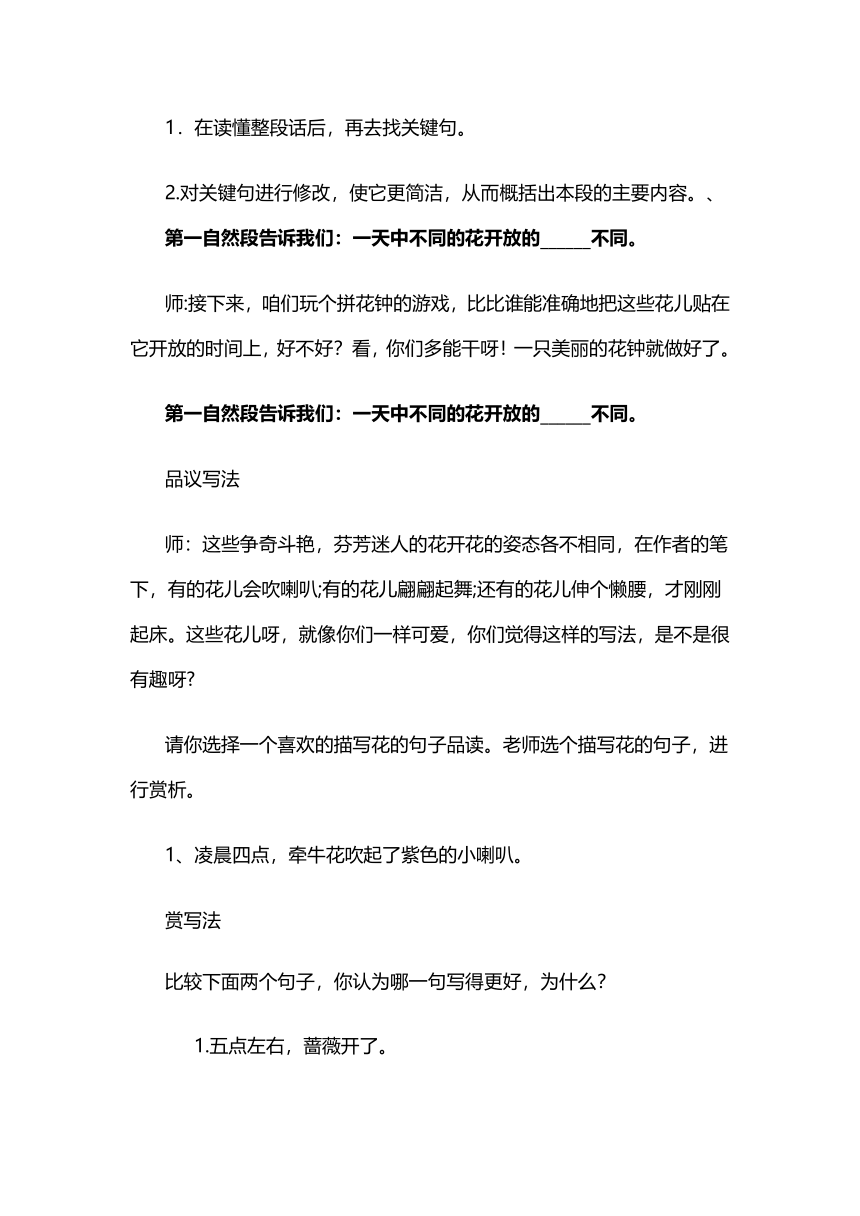 1．在读懂整段话后，再去找关键句。

2.对关键句进行修改，使它更简洁，从而概括出本段的主要内容。、

第一自然段告诉我们：一天中不同的花开放的______不同。

师:接下来，咱们玩个拼花钟的游戏，比比谁能准确地把这些花儿贴在它开放的时间上，好不好？看，你们多能干呀！一只美丽的花钟就做好了。

第一自然段告诉我们：一天中不同的花开放的______不同。

品议写法

师：这些争奇斗艳，芬芳迷人的花开花的姿态各不相同，在作者的笔下，有的花儿会吹喇叭;有的花儿翩翩起舞;还有的花儿伸个懒腰，才刚刚起床。这些花儿呀，就像你们一样可爱，你们觉得这样的写法，是不是很有趣呀?

请你选择一个喜欢的描写花的句子品读。老师选个描写花的句子，进行赏析。

1、凌晨四点，牵牛花吹起了紫色的小喇叭。

赏写法

比较下面两个句子，你认为哪一句写得更好，为什么？

1.五点左右，蔷薇开了。